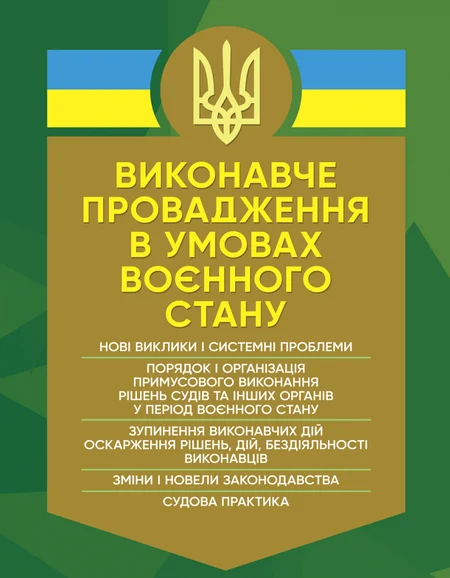 ВИКОНАВЧЕ ПРОВАДЖЕННЯ В УМОВАХ ВОЄННОГО СТАНУ

НОВІ ВИКЛИКИ І СИСТЕМНІ ПРОБЛЕМИ

ПОРЯДОК І ОРГАНІЗАЦІЯ ПРИМУСОВОГО ВИКОНАННЯ РІШЕНЬ СУДІВ ТА ІНШИХ ОРГАНІВ У ПЕРІОД ВОЄННОГО СТАНУ

ЗУПИНЕННЯ ВИКОНАВЧИХ ДІЙ ОСКАРЖЕННЯ РІШЕНЬ, ДІЙ, БЕЗДІЯЛЬНОСТІ ВИКОНАВЦІВ

ЗМІНИ І НОВЕЛИ ЗАКОНОДАВСТВА

СУДОВА ПРАКТИКА